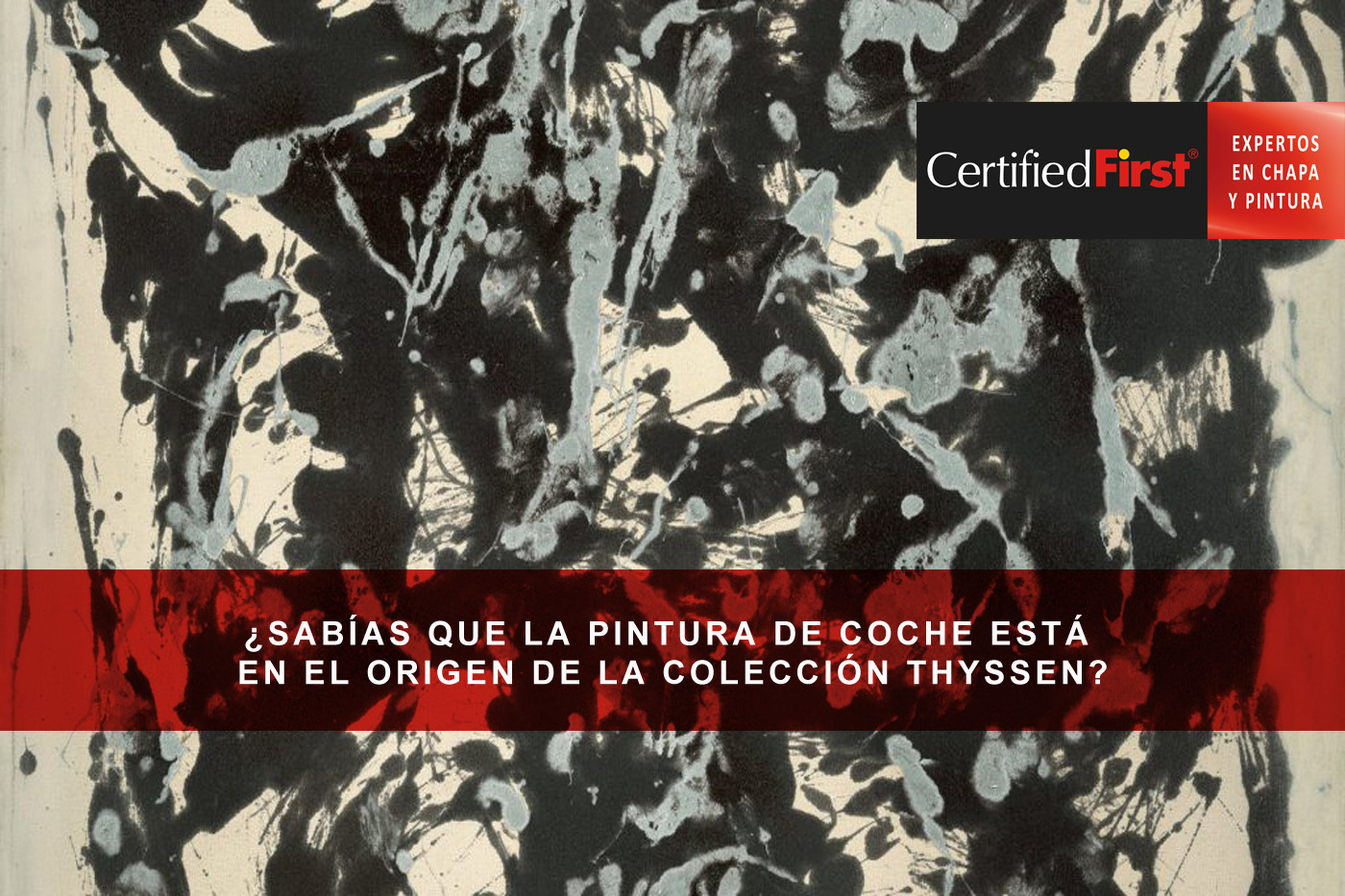 CertifiedFirst®

EXPERTOS EN CHAPA Y PINTURA

¿SABÍAS QUE LA PINTURA DE COCHE ESTÁ EN EL ORIGEN DE LA COLECCIÓN THYSSEN?